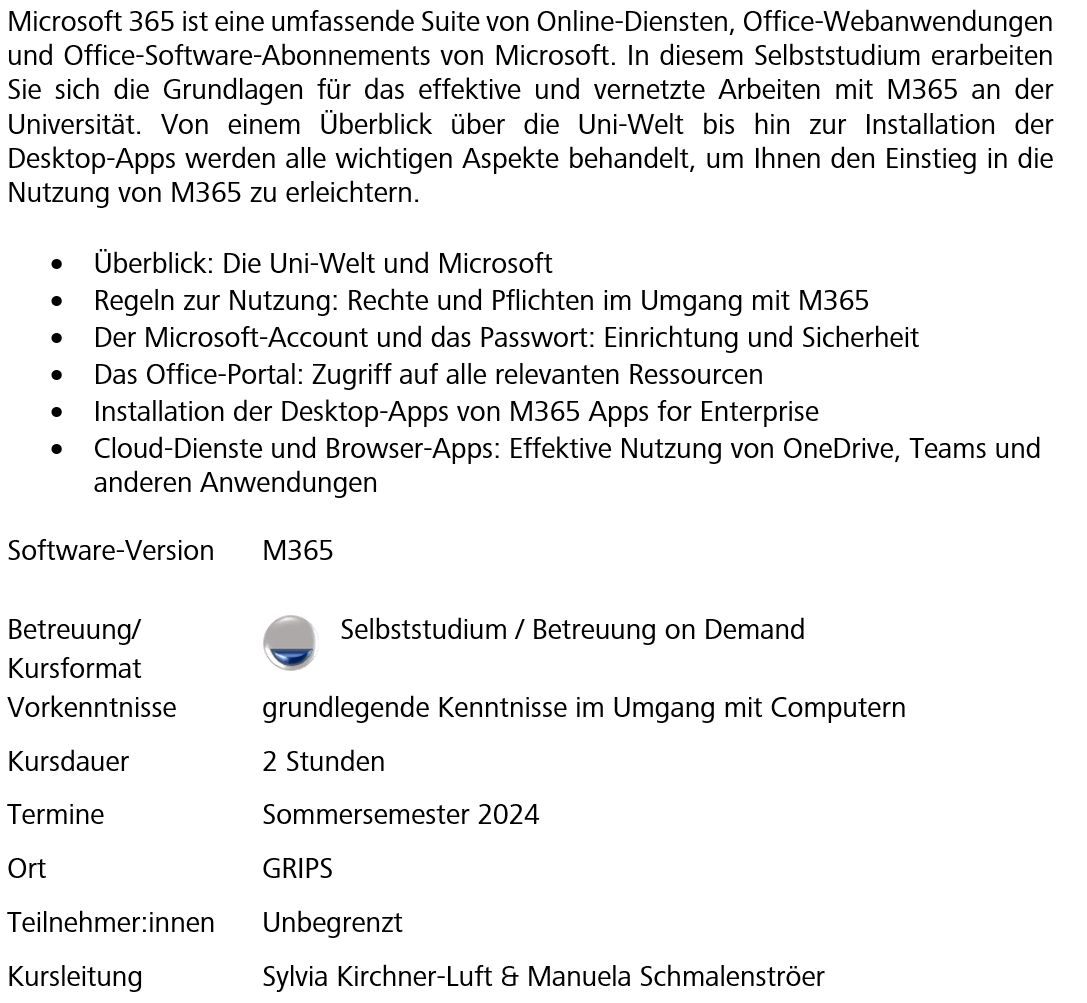 Microsoft 365 ist eine umfassende Suite von Online-Diensten, Office-Webanwendungen und Office-Software-Abonnements von Microsoft. In diesem Selbststudium erarbeiten Sie sich die Grundlagen für das effektive und vernetzte Arbeiten mit M365 an der Universität. Von einem Überblick über die Uni-Welt bis hin zur Installation der Desktop-Apps werden alle wichtigen Aspekte behandelt, um Ihnen den Einstieg in die Nutzung von M365 zu erleichtern.

- Überblick: Die Uni-Welt und Microsoft
- Regeln zur Nutzung: Rechte und Pflichten im Umgang mit M365
- Der Microsoft-Account und das Passwort: Einrichtung und Sicherheit
- Das Office-Portal: Zugriff auf alle relevanten Ressourcen
- Installation der Desktop-Apps von M365 Apps for Enterprise
- Cloud-Dienste und Browser-Apps: Effektive Nutzung von OneDrive, Teams und anderen Anwendungen

| | |
|---|---|
| Software-Version | M365 |
| Betreuung/ Kursformat | Selbststudium / Betreuung on Demand |
| Vorkenntnisse | grundlegende Kenntnisse im Umgang mit Computern |
| Kursdauer | 2 Stunden |
| Termine | Sommersemester 2024 |
| Ort | GRIPS |
| Teilnehmer:innen | Unbegrenzt |
| Kursleitung | Sylvia Kirchner-Luft & Manuela Schmalenströer |